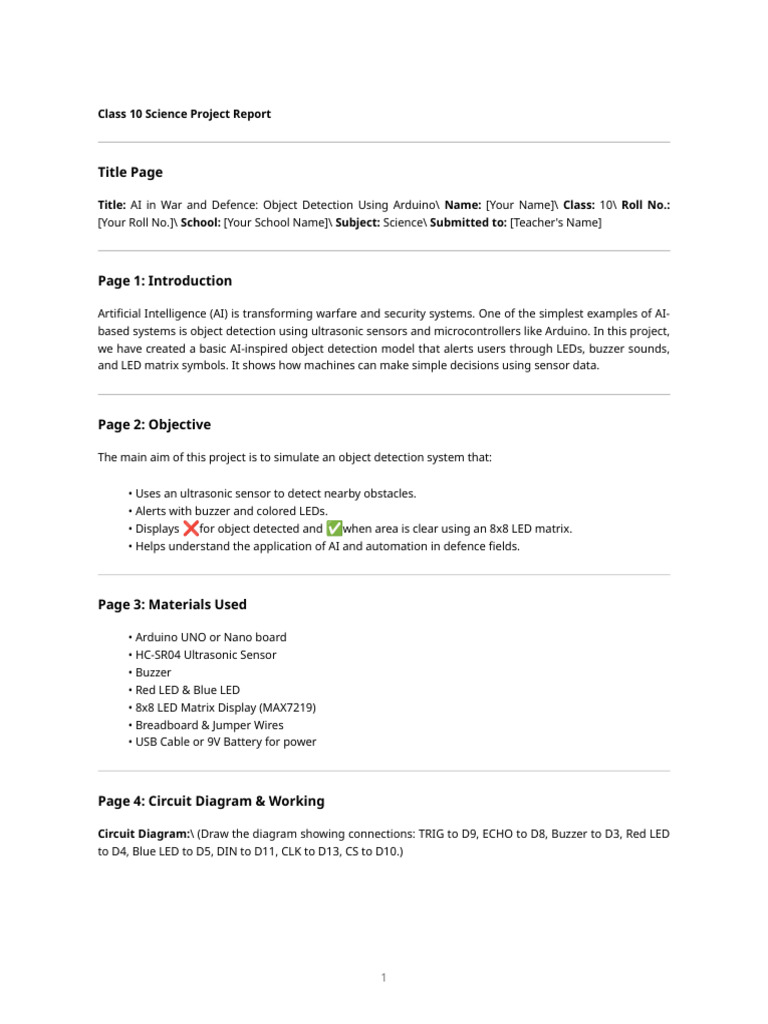 Class 10 Science Project Report

Title Page

Title: AI in War and Defence: Object Detection Using Arduino\ Name: [Your Name]\ Class: 10\ Roll No.: [Your Roll No.]\ School: [Your School Name]\ Subject: Science\ Submitted to: [Teacher's Name]

Page 1: Introduction

Artificial Intelligence (AI) is transforming warfare and security systems. One of the simplest examples of AI-based systems is object detection using ultrasonic sensors and microcontrollers like Arduino. In this project, we have created a basic AI-inspired object detection model that alerts users through LEDs, buzzer sounds, and LED matrix symbols. It shows how machines can make simple decisions using sensor data.

Page 2: Objective

The main aim of this project is to simulate an object detection system that:

• Uses an ultrasonic sensor to detect nearby obstacles.
• Alerts with buzzer and colored LEDs.
• Displays ❌ for object detected and ✅ when area is clear using an 8x8 LED matrix.
• Helps understand the application of AI and automation in defence fields.

Page 3: Materials Used

• Arduino UNO or Nano board
• HC-SR04 Ultrasonic Sensor
• Buzzer
• Red LED & Blue LED
• 8x8 LED Matrix Display (MAX7219)
• Breadboard & Jumper Wires
• USB Cable or 9V Battery for power

Page 4: Circuit Diagram & Working

Circuit Diagram:\ (Draw the diagram showing connections: TRIG to D9, ECHO to D8, Buzzer to D3, Red LED to D4, Blue LED to D5, DIN to D11, CLK to D13, CS to D10.)

1